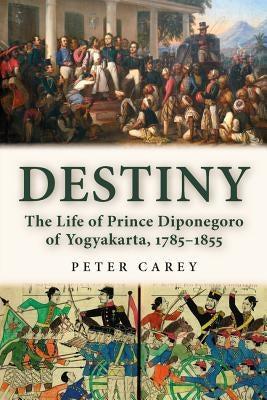 DESTINY

The Life of Prince Diponegoro of Yogyakarta, 1785–1855

PETER CAREY